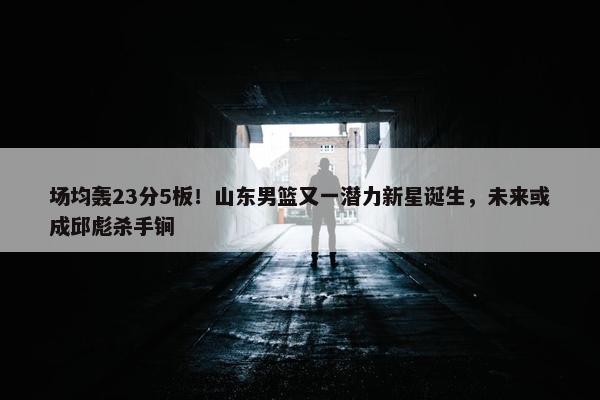 场均轰23分5板！山东男篮又一潜力新星诞生，未来或成邱彪杀手锏